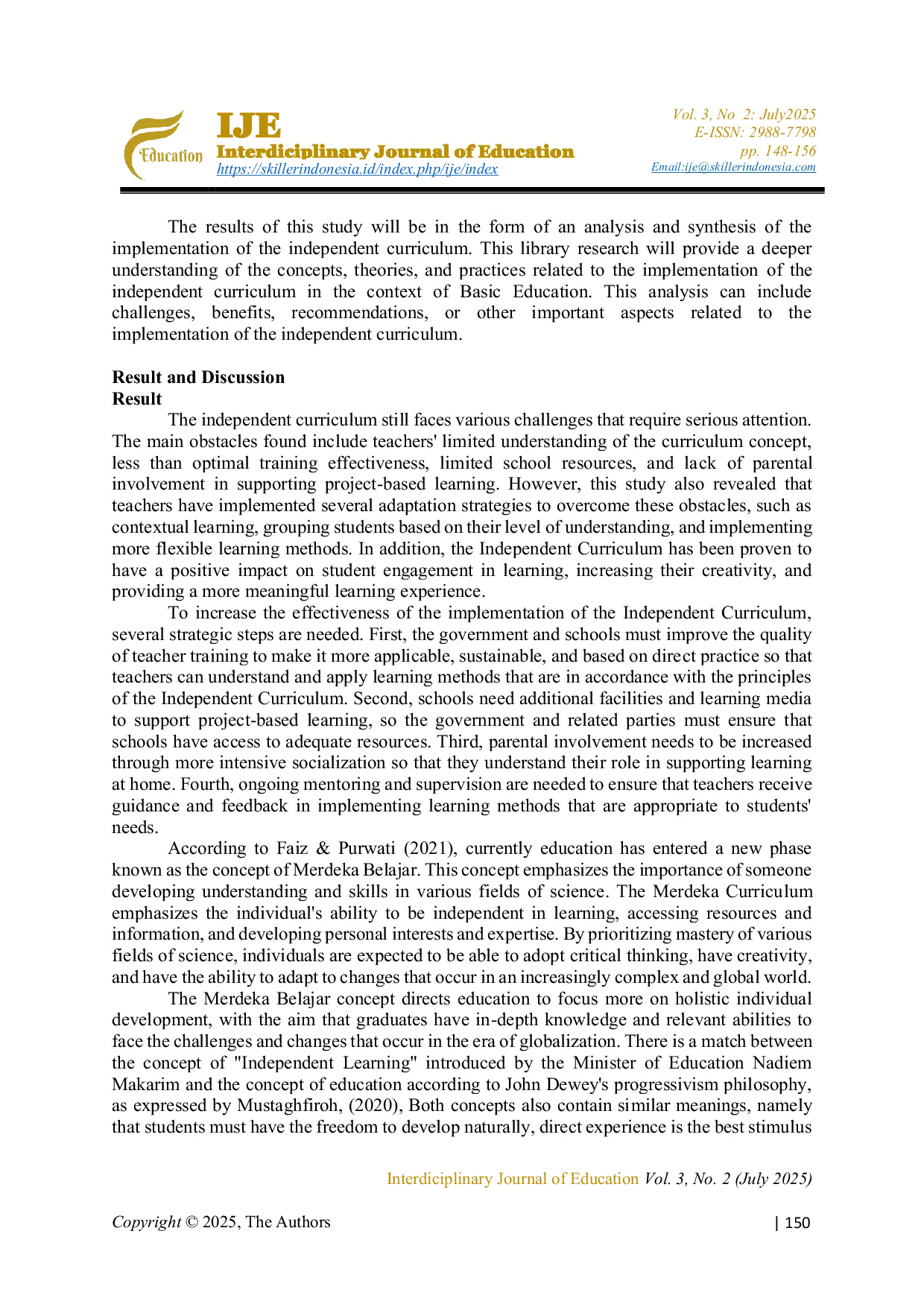 Education

IJE
Interdiciplinary Journal of Education
https://skillerindonesia.id/index.php/ije/index

Vol. 3, No 2: July2025
E-ISSN: 2988-7798
pp. 148-156
Email:ije@skillerindonesia.com

The results of this study will be in the form of an analysis and synthesis of the implementation of the independent curriculum. This library research will provide a deeper understanding of the concepts, theories, and practices related to the implementation of the independent curriculum in the context of Basic Education. This analysis can include challenges, benefits, recommendations, or other important aspects related to the implementation of the independent curriculum.

Result and Discussion
Result

The independent curriculum still faces various challenges that require serious attention. The main obstacles found include teachers' limited understanding of the curriculum concept, less than optimal training effectiveness, limited school resources, and lack of parental involvement in supporting project-based learning. However, this study also revealed that teachers have implemented several adaptation strategies to overcome these obstacles, such as contextual learning, grouping students based on their level of understanding, and implementing more flexible learning methods. In addition, the Independent Curriculum has been proven to have a positive impact on student engagement in learning, increasing their creativity, and providing a more meaningful learning experience.

To increase the effectiveness of the implementation of the Independent Curriculum, several strategic steps are needed. First, the government and schools must improve the quality of teacher training to make it more applicable, sustainable, and based on direct practice so that teachers can understand and apply learning methods that are in accordance with the principles of the Independent Curriculum. Second, schools need additional facilities and learning media to support project-based learning, so the government and related parties must ensure that schools have access to adequate resources. Third, parental involvement needs to be increased through more intensive socialization so that they understand their role in supporting learning at home. Fourth, ongoing mentoring and supervision are needed to ensure that teachers receive guidance and feedback in implementing learning methods that are appropriate to students' needs.

According to Faiz & Purwati (2021), currently education has entered a new phase known as the concept of Merdeka Belajar. This concept emphasizes the importance of someone developing understanding and skills in various fields of science. The Merdeka Curriculum emphasizes the individual's ability to be independent in learning, accessing resources and information, and developing personal interests and expertise. By prioritizing mastery of various fields of science, individuals are expected to be able to adopt critical thinking, have creativity, and have the ability to adapt to changes that occur in an increasingly complex and global world.

The Merdeka Belajar concept directs education to focus more on holistic individual development, with the aim that graduates have in-depth knowledge and relevant abilities to face the challenges and changes that occur in the era of globalization. There is a match between the concept of "Independent Learning" introduced by the Minister of Education Nadiem Makarim and the concept of education according to John Dewey's progressivism philosophy, as expressed by Mustaghfiroh, (2020), Both concepts also contain similar meanings, namely that students must have the freedom to develop naturally, direct experience is the best stimulus

Interdiciplinary Journal of Education Vol. 3, No. 2 (July 2025)

Copyright © 2025, The Authors | 150